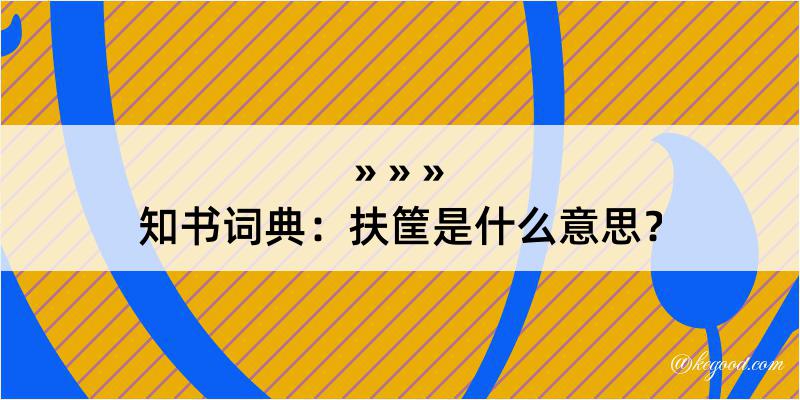 » » »
知书词典：扶筐是什么意思？

@kegood.com